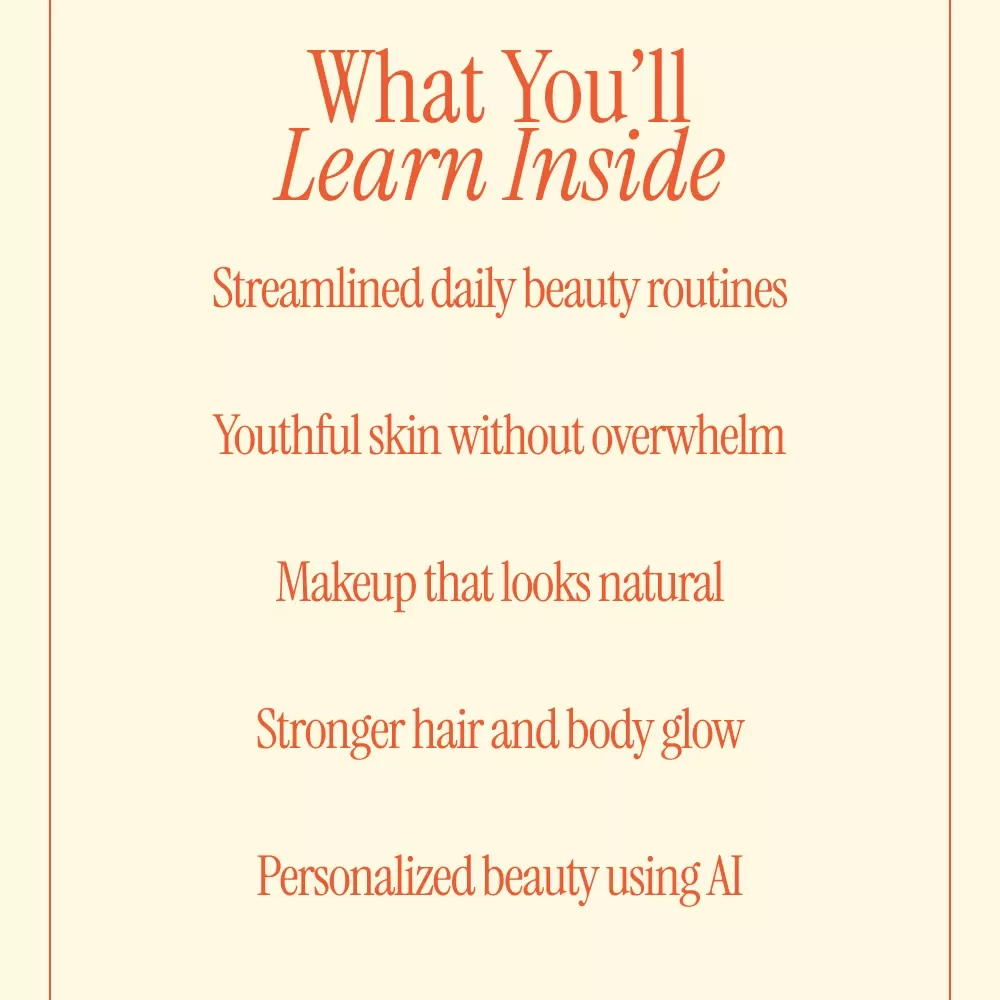 What You'll
Learn Inside

Streamlined daily beauty routines

Youthful skin without overwhelm

Makeup that looks natural

Stronger hair and body glow

Personalized beauty using AI